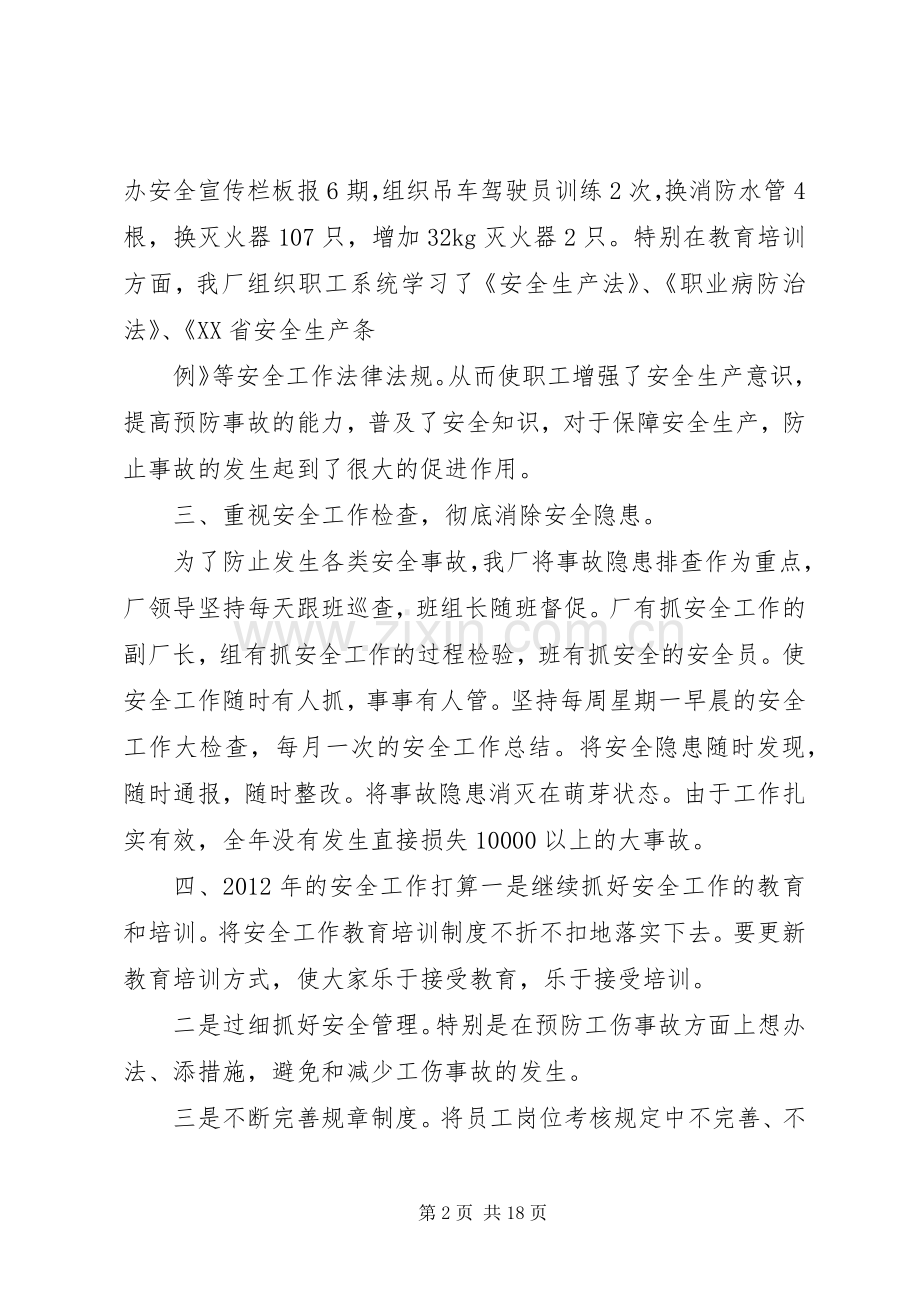 办安全宣传栏板报6期,组织吊车驾驶员训练2次,换消防水管4根，换灭火器107只，增加32kg灭火器2只。特别在教育培训方面，我厂组织职工系统学习了《安全生产法》、《职业病防治法》、《XX省安全生产条

例》等安全工作法律法规。从而使职工增强了安全生产意识，提高预防事故的能力，普及了安全知识，对于保障安全生产，防止事故的发生起到了很大的促进作用。

三、重视安全工作检查，彻底消除安全隐患。

为了防止发生各类安全事故,我厂将事故隐患排查作为重点，厂领导坚持每天跟班巡查，班组长随班督促。厂有抓安全工作的副厂长，组有抓安全工作的过程检验，班有抓安全的安全员。使安全工作随时有人抓，事事有人管。坚持每周星期一早晨的安全工作大检查，每月一次的安全工作总结。将安全隐患随时发现，随时通报，随时整改。将事故隐患消灭在萌芽状态。由于工作扎实有效，全年没有发生直接损失10000以上的大事故。

四、2012年的安全工作打算一是继续抓好安全工作的教育和培训。将安全工作教育培训制度不折不扣地落实下去。要更新教育培训方式，使大家乐于接受教育，乐于接受培训。

二是过细抓好安全管理。特别是在预防工伤事故方面上想办法、添措施，避免和减少工伤事故的发生。

三是不断完善规章制度。将员工岗位考核规定中不完善、不

第2页 共18页

www.zixin.com.cn